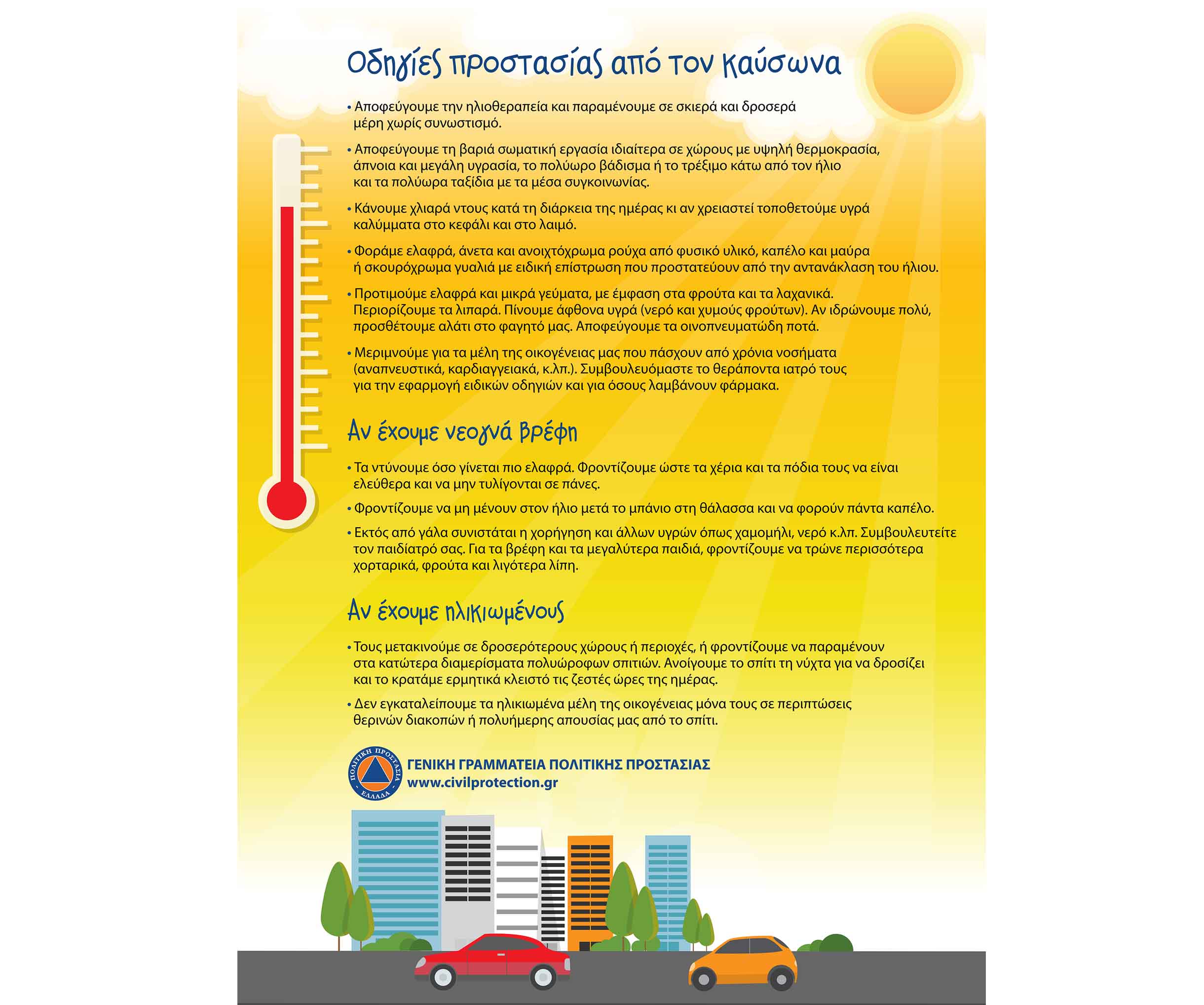 Οδηγίες προστασίας από τον καύσωνα

• Αποφεύγουμε την ηλιοθεραπεία και παραμένουμε σε σκιερά και δροσερά μέρη χωρίς συνωστισμό.

• Αποφεύγουμε τη βαριά σωματική εργασία ιδιαίτερα σε χώρους με υψηλή θερμοκρασία, άπνοια και μεγάλη υγρασία, το πολύωρο βάδισμα ή το τρέξιμο κάτω από τον ήλιο και τα πολύωρα ταξίδια με τα μέσα συγκοινωνίας.

• Κάνουμε χλιαρά ντους κατά τη διάρκεια της ημέρας κι αν χρειαστεί τοποθετούμε υγρά καλύμματα στο κεφάλι και στο λαιμό.

• Φοράμε ελαφρά, άνετα και ανοιχτόχρωμα ρούχα από φυσικό υλικό, καπέλο και μαύρα ή σκουρόχρωμα γυαλιά με ειδική επίστρωση που προστατεύουν από την αντανάκλαση του ήλιου.

• Προτιμούμε ελαφρά και μικρά γεύματα, με έμφαση στα φρούτα και τα λαχανικά. Περιορίζουμε τα λιπαρά. Πίνουμε άφθονα υγρά (νερό και χυμούς φρούτων). Αν ιδρώνουμε πολύ, προσθέτουμε αλάτι στο φαγητό μας. Αποφεύγουμε τα οινοπνευματώδη ποτά.

• Μεριμνούμε για τα μέλη της οικογένειας μας που πάσχουν από χρόνια νοσήματα (αναπνευστικά, καρδιαγγειακά, κ.λπ.). Συμβουλευόμαστε το θεράποντα ιατρό τους για την εφαρμογή ειδικών οδηγιών και για όσους λαμβάνουν φάρμακα.

Αν έχουμε νεογνά βρέφη

• Τα ντύνουμε όσο γίνεται πιο ελαφρά. Φροντίζουμε ώστε τα χέρια και τα πόδια τους να είναι ελεύθερα και να μην τυλίγονται σε πάνες.

• Φροντίζουμε να μη μένουν στον ήλιο μετά το μπάνιο στη θάλασσα και να φορούν πάντα καπέλο.

• Εκτός από γάλα συνιστάται η χορήγηση και άλλων υγρών όπως χαμομήλι, νερό κ.λπ. Συμβουλευτείτε τον παιδίατρό σας. Για τα βρέφη και τα μεγαλύτερα παιδιά, φροντίζουμε να τρώνε περισσότερα χορταρικά, φρούτα και λιγότερα λίπη.

Αν έχουμε ηλικιωμένους

• Τους μετακινούμε σε δροσερότερους χώρους ή περιοχές, ή φροντίζουμε να παραμένουν στα κατώτερα διαμερίσματα πολυώροφων σπιτιών. Ανοίγουμε το σπίτι τη νύχτα για να δροσίζει και το κρατάμε ερμητικά κλειστό τις ζεστές ώρες της ημέρας.

• Δεν εγκαταλείπουμε τα ηλικιωμένα μέλη της οικογένειας μόνα τους σε περιπτώσεις θερινών διακοπών ή πολυήμερης απουσίας μας από το σπίτι.

ΠΟΛΙΤΙΚΗ ΠΡΟΣΤΑΣΙΑ ΕΛΛΑΔΑ
ΓΕΝΙΚΗ ΓΡΑΜΜΑΤΕΙΑ ΠΟΛΙΤΙΚΗΣ ΠΡΟΣΤΑΣΙΑΣ
www.civilprotection.gr